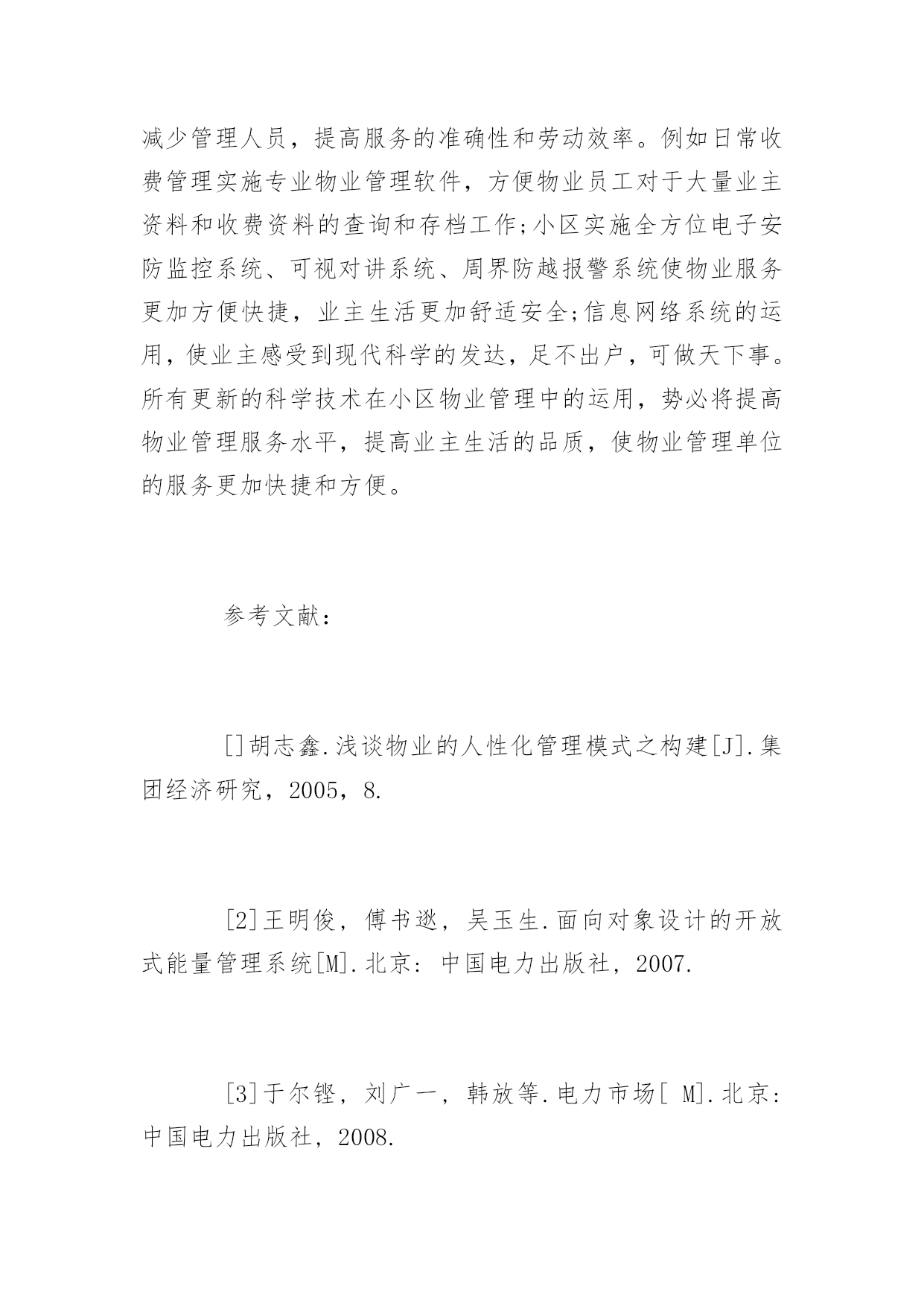 减少管理人员，提高服务的准确性和劳动效率。例如日常收费管理实施专业物业管理软件，方便物业员工对于大量业主资料和收费资料的查询和存档工作;小区实施全方位电子安防监控系统、可视对讲系统、周界防越报警系统使物业服务更加方便快捷，业主生活更加舒适安全;信息网络系统的运用，使业主感受到现代科学的发达，足不出户，可做天下事。所有更新的科学技术在小区物业管理中的运用，势必将提高物业管理服务水平，提高业主生活的品质，使物业管理单位的服务更加快捷和方便。

参考文献：

[]胡志鑫.浅谈物业的人性化管理模式之构建[J].集团经济研究，2005，8.

[2]王明俊，傅书逖，吴玉生.面向对象设计的开放式能量管理系统[M].北京：中国电力出版社，2007.

[3]于尔铿，刘广一，韩放等.电力市场[ M].北京：中国电力出版社，2008.